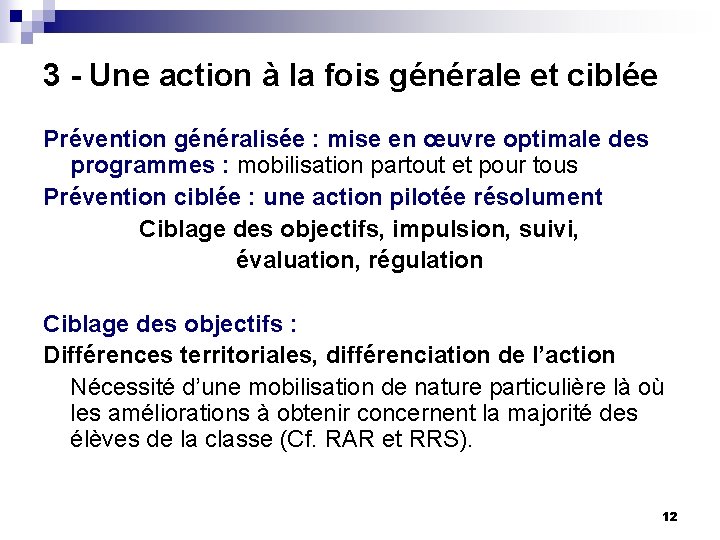 3 - Une action à la fois générale et ciblée

Prévention généralisée : mise en œuvre optimale des programmes : mobilisation partout et pour tous

Prévention ciblée : une action pilotée résolument

Ciblage des objectifs, impulsion, suivi, évaluation, régulation

Ciblage des objectifs :

Différences territoriales, différenciation de l'action

Nécessité d'une mobilisation de nature particulière là où les améliorations à obtenir concernent la majorité des élèves de la classe (Cf. RAR et RRS).

12